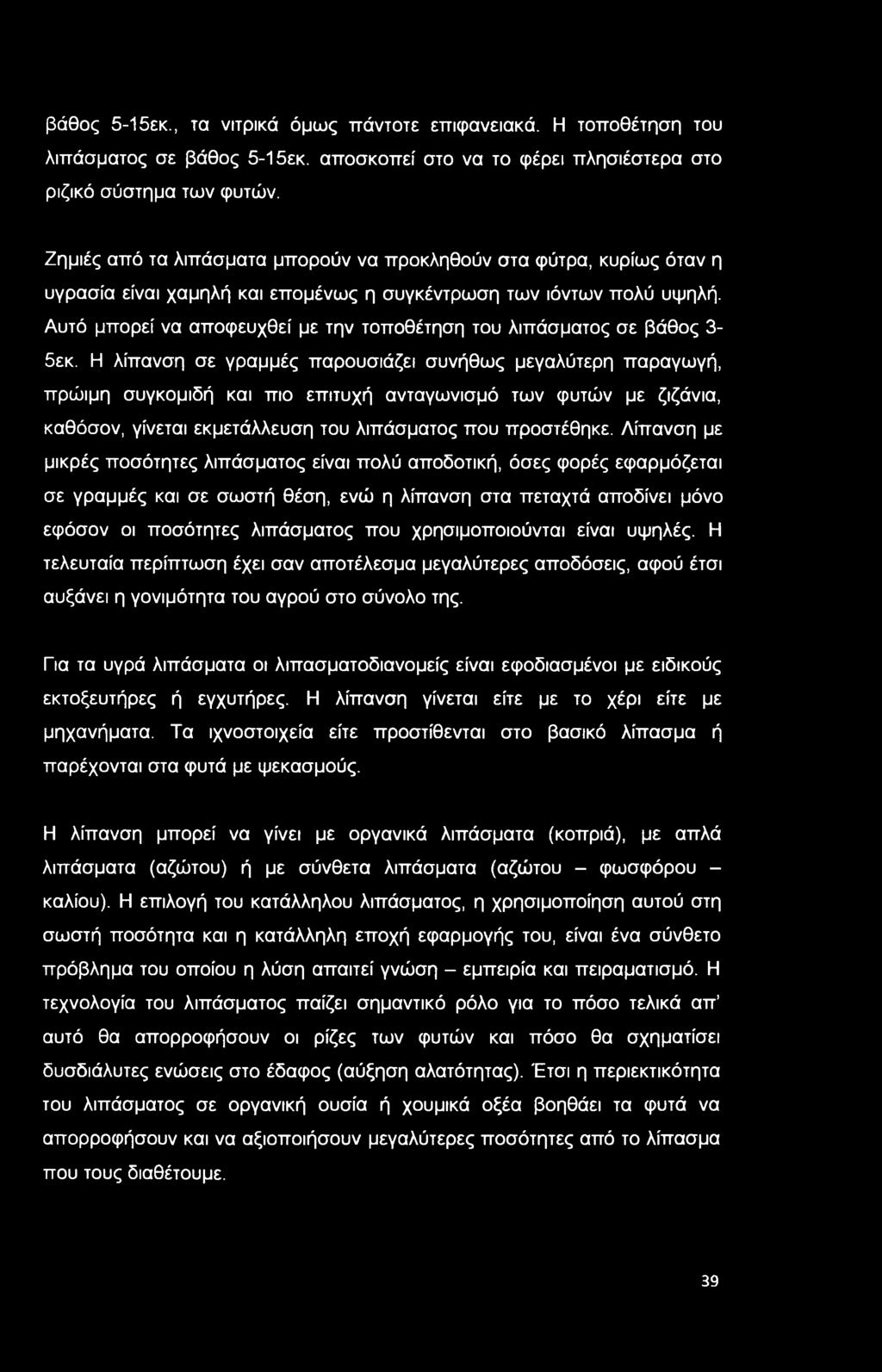 βάθος 5-15εκ., τα νιτρικά όμως πάντοτε επιφανειακά. Η τοποθέτηση του λιπάσματος σε βάθος 5-15εκ. αποσκοπεί στο να το φέρει πλησιέστερα στο ριζικό σύστημα των φυτών.

Ζημιές από τα λιπάσματα μπορούν να προκληθούν στα φύτρα, κυρίως όταν η υγρασία είναι χαμηλή και επομένως η συγκέντρωση των ιόντων πολύ υψηλή. Αυτό μπορεί να αποφευχθεί με την τοποθέτηση του λιπάσματος σε βάθος 3-5εκ. Η λίπανση σε γραμμές παρουσιάζει συνήθως μεγαλύτερη παραγωγή, πρώιμη συγκομιδή και πιο επιτυχή ανταγωνισμό των φυτών με ζιζάνια, καθόσον, γίνεται εκμετάλλευση του λιπάσματος που προστέθηκε. Λίπανση με μικρές ποσότητες λιπάσματος είναι πολύ αποδοτική, όσες φορές εφαρμόζεται σε γραμμές και σε σωστή θέση, ενώ η λίπανση στα πεταχτά αποδίνει μόνο εφόσον οι ποσότητες λιπάσματος που χρησιμοποιούνται είναι υψηλές. Η τελευταία περίπτωση έχει σαν αποτέλεσμα μεγαλύτερες αποδόσεις, αφού έτσι αυξάνει η γονιμότητα του αγρού στο σύνολο της.

Για τα υγρά λιπάσματα οι λιπασματοδιανομείς είναι εφοδιασμένοι με ειδικούς εκτοξευτήρες ή εγχυτήρες. Η λίπανση γίνεται είτε με το χέρι είτε με μηχανήματα. Τα ιχνοστοιχεία είτε προστίθενται στο βασικό λίπασμα ή παρέχονται στα φυτά με ψεκασμούς.

Η λίπανση μπορεί να γίνει με οργανικά λιπάσματα (κοπριά), με απλά λιπάσματα (αζώτου) ή με σύνθετα λιπάσματα (αζώτου – φωσφόρου – καλίου). Η επιλογή του κατάλληλου λιπάσματος, η χρησιμοποίηση αυτού στη σωστή ποσότητα και η κατάλληλη εποχή εφαρμογής του, είναι ένα σύνθετο πρόβλημα του οποίου η λύση απαιτεί γνώση – εμπειρία και πειραματισμό. Η τεχνολογία του λιπάσματος παίζει σημαντικό ρόλο για το πόσο τελικά απ' αυτό θα απορροφήσουν οι ρίζες των φυτών και πόσο θα σχηματίσει δυσδιάλυτες ενώσεις στο έδαφος (αύξηση αλατότητας). Έτσι η περιεκτικότητα του λιπάσματος σε οργανική ουσία ή χουμικά οξέα βοηθάει τα φυτά να απορροφήσουν και να αξιοποιήσουν μεγαλύτερες ποσότητες από το λίπασμα που τους διαθέτουμε.

39